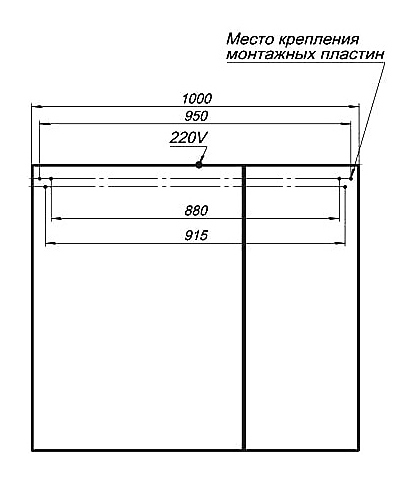 Место крепления монтажных пластин

1000

950

220V

880

915